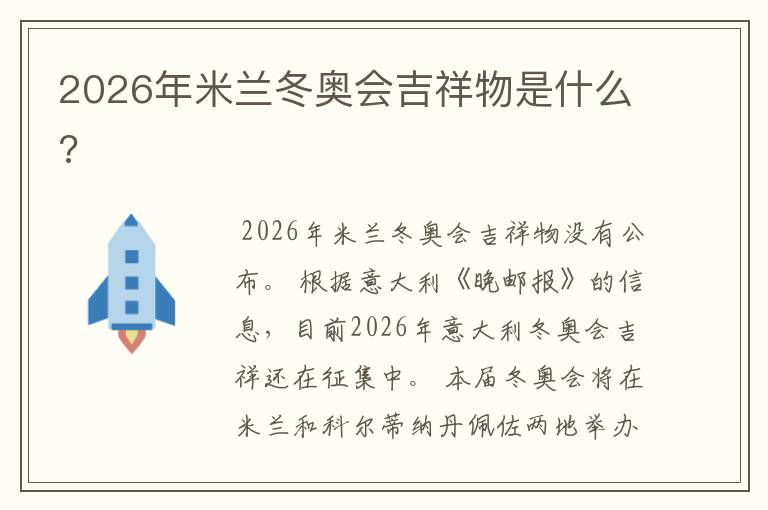 2026年米兰冬奥会吉祥物是什么?

2026年米兰冬奥会吉祥物没有公布。根据意大利《晚邮报》的信息,目前2026年意大利冬奥会吉祥还在征集中。本届冬奥会将在米兰和科尔蒂纳丹佩佐两地举办